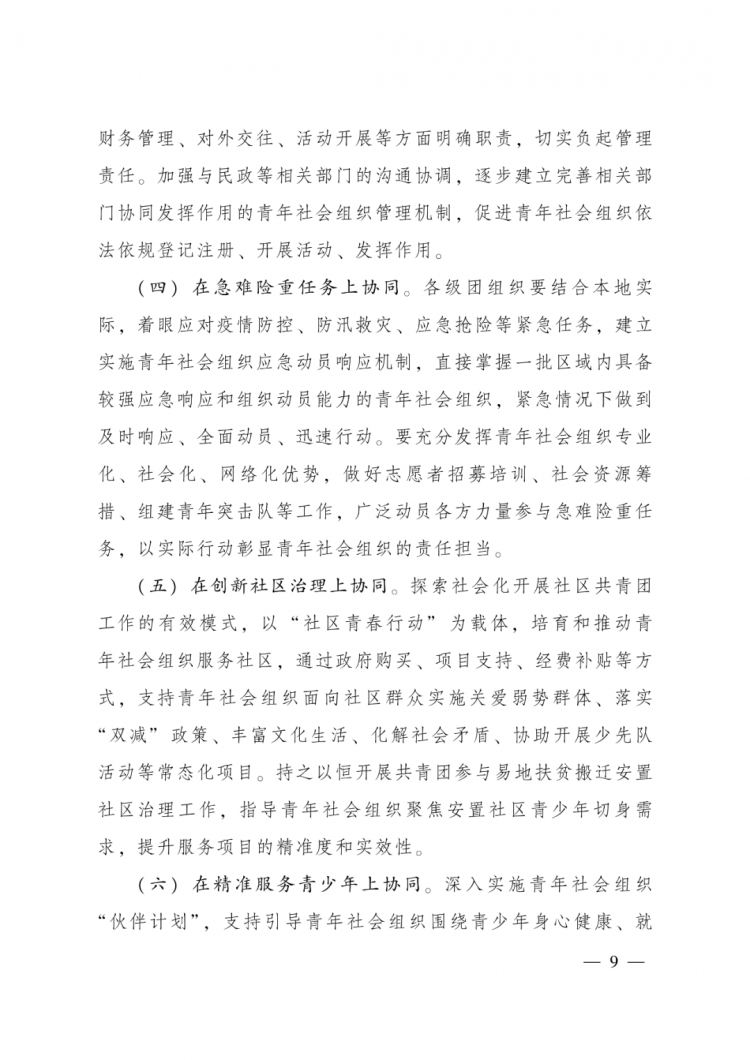 财务管理、对外交往、活动开展等方面明确职责，切实负起管理责任。加强与民政等相关部门的沟通协调，逐步建立完善相关部门协同发挥作用的青年社会组织管理机制，促进青年社会组织依法依规登记注册、开展活动、发挥作用。

（四）在急难险重任务上协同。各级团组织要结合本地实际，着眼应对疫情防控、防汛救灾、应急抢险等紧急任务，建立实施青年社会组织应急动员响应机制，直接掌握一批区域内具备较强应急响应和组织动员能力的青年社会组织，紧急情况下做到及时响应、全面动员、迅速行动。要充分发挥青年社会组织专业化、社会化、网络化优势，做好志愿者招募培训、社会资源筹措、组建青年突击队等工作，广泛动员各方力量参与急难险重任务，以实际行动彰显青年社会组织的责任担当。

（五）在创新社区治理上协同。探索社会化开展社区共青团工作的有效模式，以“社区青春行动”为载体，培育和推动青年社会组织服务社区，通过政府购买、项目支持、经费补贴等方式，支持青年社会组织面向社区群众实施关爱弱势群体、落实“双减”政策、丰富文化生活、化解社会矛盾、协助开展少先队活动等常态化项目。持之以恒开展共青团参与易地扶贫搬迁安置社区治理工作，指导青年社会组织聚焦安置社区青少年切身需求，提升服务项目的精准度和实效性。

（六）在精准服务青少年上协同。深入实施青年社会组织“伙伴计划”，支持引导青年社会组织围绕青少年身心健康、就

— 9 —